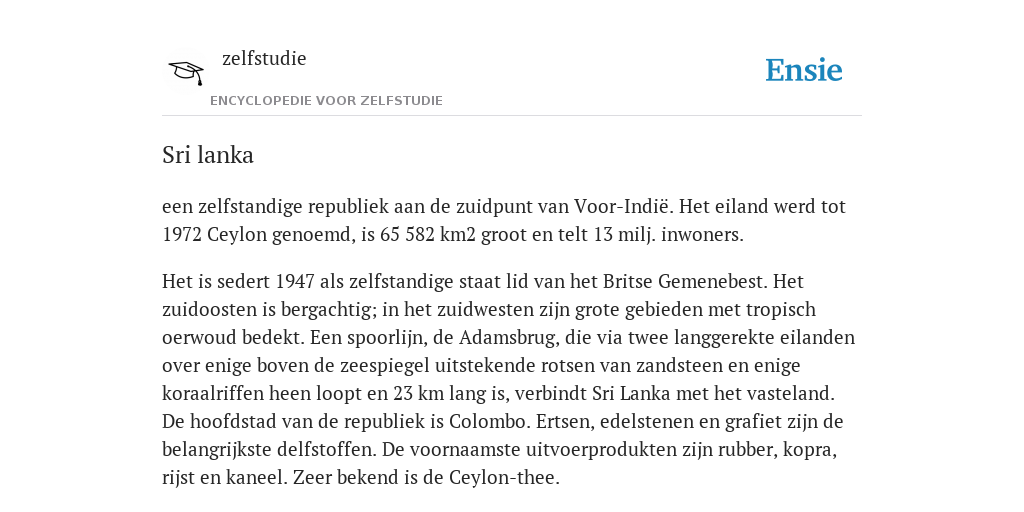 zelfstudie
ENCYCLOPEDIE VOOR ZELFSTUDIE

Ensie

Sri lanka

een zelfstandige republiek aan de zuidpunt van Voor-Indië. Het eiland werd tot 1972 Ceylon genoemd, is 65 582 km2 groot en telt 13 milj. inwoners.

Het is sedert 1947 als zelfstandige staat lid van het Britse Gemenebest. Het zuidoosten is bergachtig; in het zuidwesten zijn grote gebieden met tropisch oerwoud bedekt. Een spoorlijn, de Adamsbrug, die via twee langgerekte eilanden over enige boven de zeespiegel uitstekende rotsen van zandsteen en enige koraalriffen heen loopt en 23 km lang is, verbindt Sri Lanka met het vasteland. De hoofdstad van de republiek is Colombo. Ertsen, edelstenen en grafiet zijn de belangrijkste delfstoffen. De voornaamste uitvoerprodukten zijn rubber, kopra, rijst en kaneel. Zeer bekend is de Ceylon-thee.